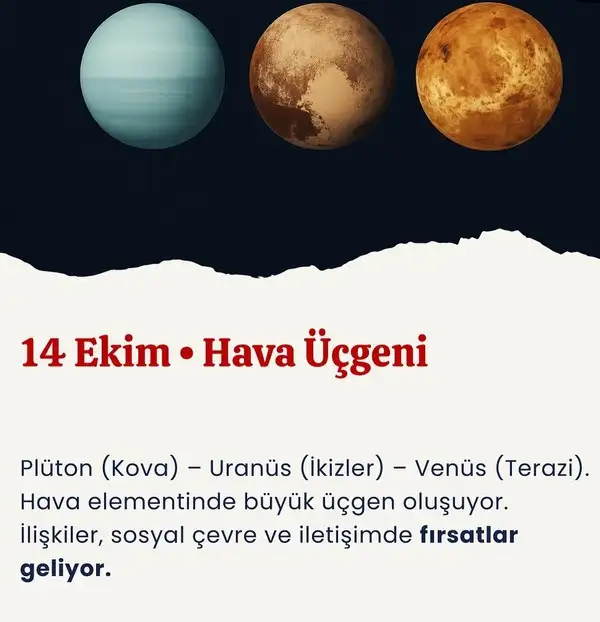 14 Ekim • Hava Üçgeni

Plüton (Kova) – Uranüs (İkizler) – Venüs (Terazi). Hava elementinde büyük üçgen oluşuyor. İlişkiler, sosyal çevre ve iletişimde fırsatlar geliyor.